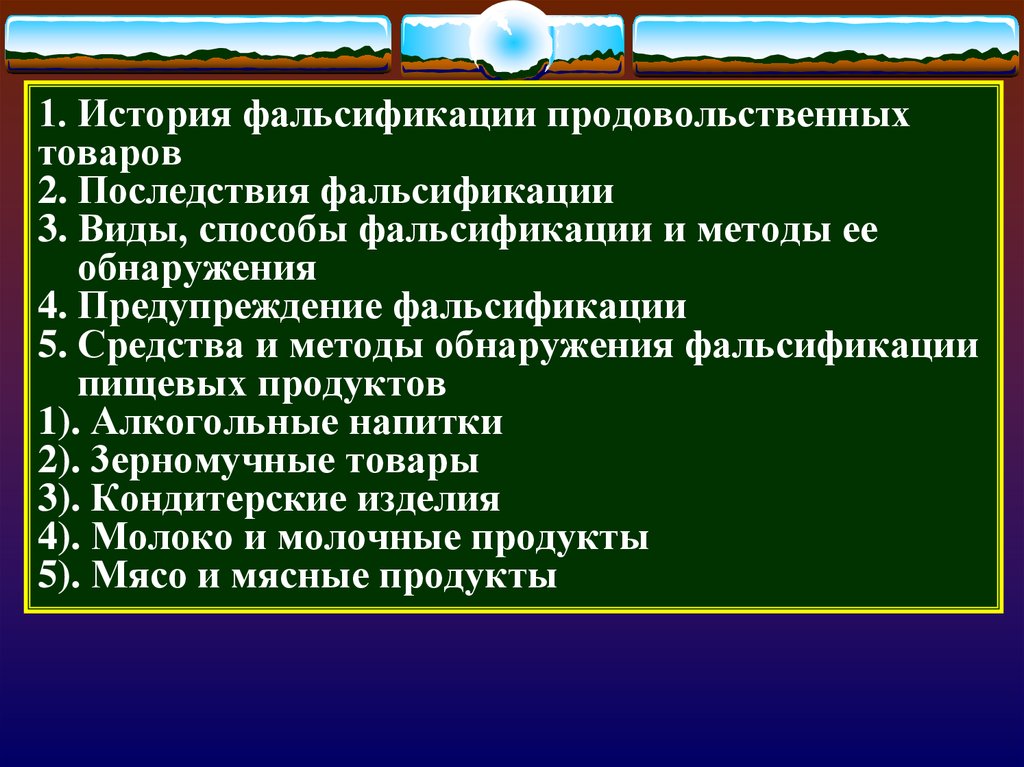 1. История фальсификации продовольственных товаров
2. Последствия фальсификации
3. Виды, способы фальсификации и методы ее обнаружения
4. Предупреждение фальсификации
5. Средства и методы обнаружения фальсификации пищевых продуктов
1). Алкогольные напитки
2). Зерномучные товары
3). Кондитерские изделия
4). Молоко и молочные продукты
5). Мясо и мясные продукты